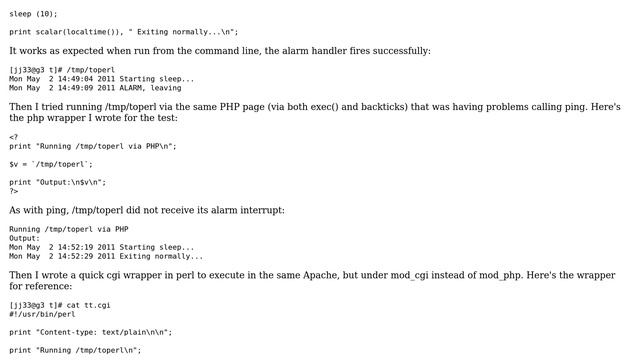 sleep (10);

print scalar(localtime()), " Exiting normally...\n";

It works as expected when run from the command line, the alarm handler fires successfully:

[jj33@g3 t]# /tmp/toperl
Mon May  2 14:49:04 2011 Starting sleep...
Mon May  2 14:49:09 2011 ALARM, leaving

Then I tried running /tmp/toperl via the same PHP page (via both exec() and backticks) that was having problems calling ping. Here's the php wrapper I wrote for the test:

<?
print "Running /tmp/toperl via PHP\n";

$v = `/tmp/toperl`;

print "Output:\n$v\n";
?>

As with ping, /tmp/toperl did not receive its alarm interrupt:

Running /tmp/toperl via PHP
Output:
Mon May  2 14:52:19 2011 Starting sleep...
Mon May  2 14:52:29 2011 Exiting normally...

Then I wrote a quick cgi wrapper in perl to execute in the same Apache, but under mod_cgi instead of mod_php. Here's the wrapper for reference:

[jj33@g3 t]# cat tt.cgi
#!/usr/bin/perl

print "Content-type: text/plain\n\n";

print "Running /tmp/toperl\n";